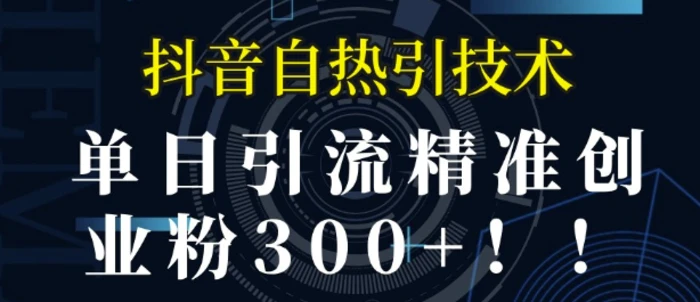 抖音自热引技术

单日引流精准创业粉300+！！